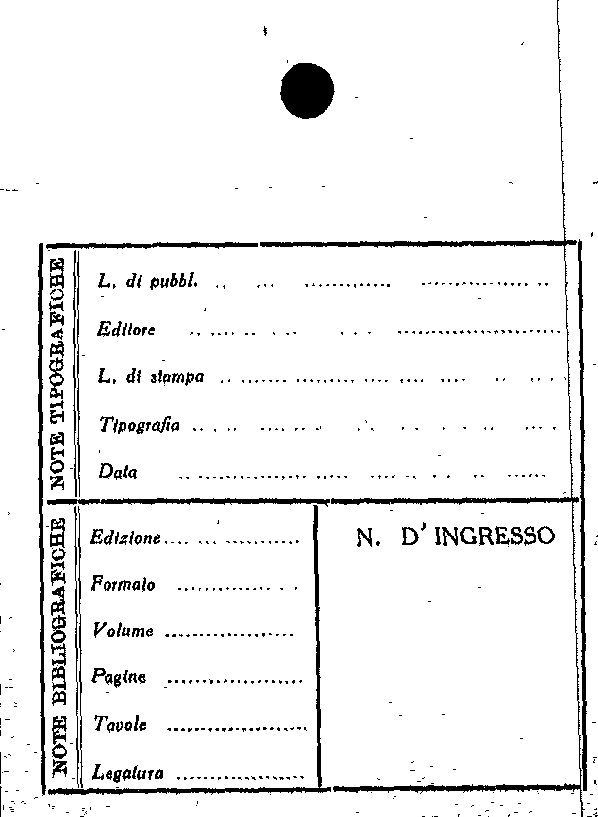 NOTE TIPOGRAFICHE

L. di pubbl.

Editore

L. di stampa

Tipografia

Data

NOTE BIBLIOGRAFICHE

Edizione

Formato

Volume

Pagine

Tavole

Legatura

N. D'INGRESSO